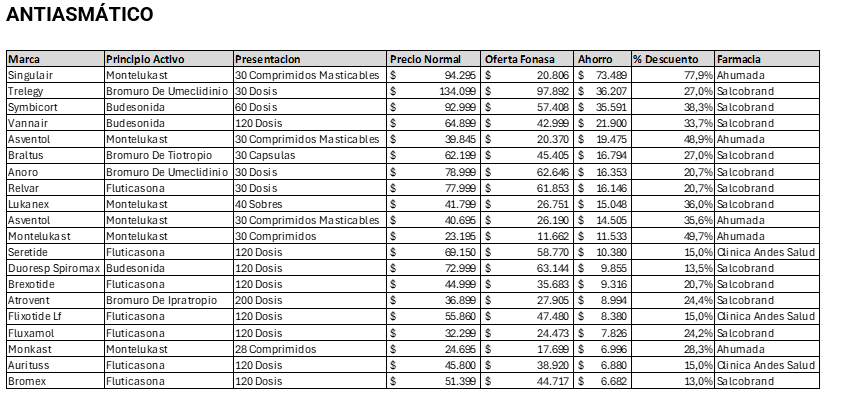 ANTIASMÁTICO

| Marca | Principio Activo | Presentacion | Precio Normal | Oferta Fonasa | Ahorro | % Descuento | Farmacia |
|---|---|---|---|---|---|---|---|
| Singulair | Montelukast | 30 Comprimidos Masticables | $ 94.295 | $ 20.806 | $ 73.489 | 77,9% | Ahumada |
| Trelegy | Bromuro De Umeclidinio | 30 Dosis | $ 134.099 | $ 97.892 | $ 36.207 | 27,0% | Salcobrand |
| Symbicort | Budesonida | 60 Dosis | $ 92.999 | $ 57.408 | $ 35.591 | 38,3% | Salcobrand |
| Vannair | Budesonida | 120 Dosis | $ 64.899 | $ 42.999 | $ 21.900 | 33,7% | Salcobrand |
| Asventol | Montelukast | 30 Comprimidos Masticables | $ 39.845 | $ 20.370 | $ 19.475 | 48,9% | Ahumada |
| Braltus | Bromuro De Tiotropio | 30 Capsulas | $ 62.199 | $ 45.405 | $ 16.794 | 27,0% | Salcobrand |
| Anoro | Bromuro De Umeclidinio | 30 Dosis | $ 78.999 | $ 62.646 | $ 16.353 | 20,7% | Salcobrand |
| Relvar | Fluticasona | 30 Dosis | $ 77.999 | $ 61.853 | $ 16.146 | 20,7% | Salcobrand |
| Lukanex | Montelukast | 40 Sobres | $ 41.799 | $ 26.751 | $ 15.048 | 36,0% | Salcobrand |
| Asventol | Montelukast | 30 Comprimidos Masticables | $ 40.695 | $ 26.190 | $ 14.505 | 35,6% | Ahumada |
| Montelukast | Montelukast | 30 Comprimidos | $ 23.195 | $ 11.662 | $ 11.533 | 49,7% | Ahumada |
| Seretide | Fluticasona | 120 Dosis | $ 69.150 | $ 58.770 | $ 10.380 | 15,0% | Clinica Andes Salud |
| Duoresp Spiromax | Budesonida | 120 Dosis | $ 72.999 | $ 63.144 | $ 9.855 | 13,5% | Salcobrand |
| Brexotide | Fluticasona | 120 Dosis | $ 44.999 | $ 35.683 | $ 9.316 | 20,7% | Salcobrand |
| Atrovent | Bromuro De Ipratropio | 200 Dosis | $ 36.899 | $ 27.905 | $ 8.994 | 24,4% | Salcobrand |
| Flixotide Lf | Fluticasona | 120 Dosis | $ 55.860 | $ 47.480 | $ 8.380 | 15,0% | Clinica Andes Salud |
| Fluxamol | Fluticasona | 120 Dosis | $ 32.299 | $ 24.473 | $ 7.826 | 24,2% | Salcobrand |
| Monkast | Montelukast | 28 Comprimidos | $ 24.695 | $ 17.699 | $ 6.996 | 28,3% | Ahumada |
| Aurituss | Fluticasona | 120 Dosis | $ 45.800 | $ 38.920 | $ 6.880 | 15,0% | Clinica Andes Salud |
| Bromex | Fluticasona | 120 Dosis | $ 51.399 | $ 44.717 | $ 6.682 | 13,0% | Salcobrand |